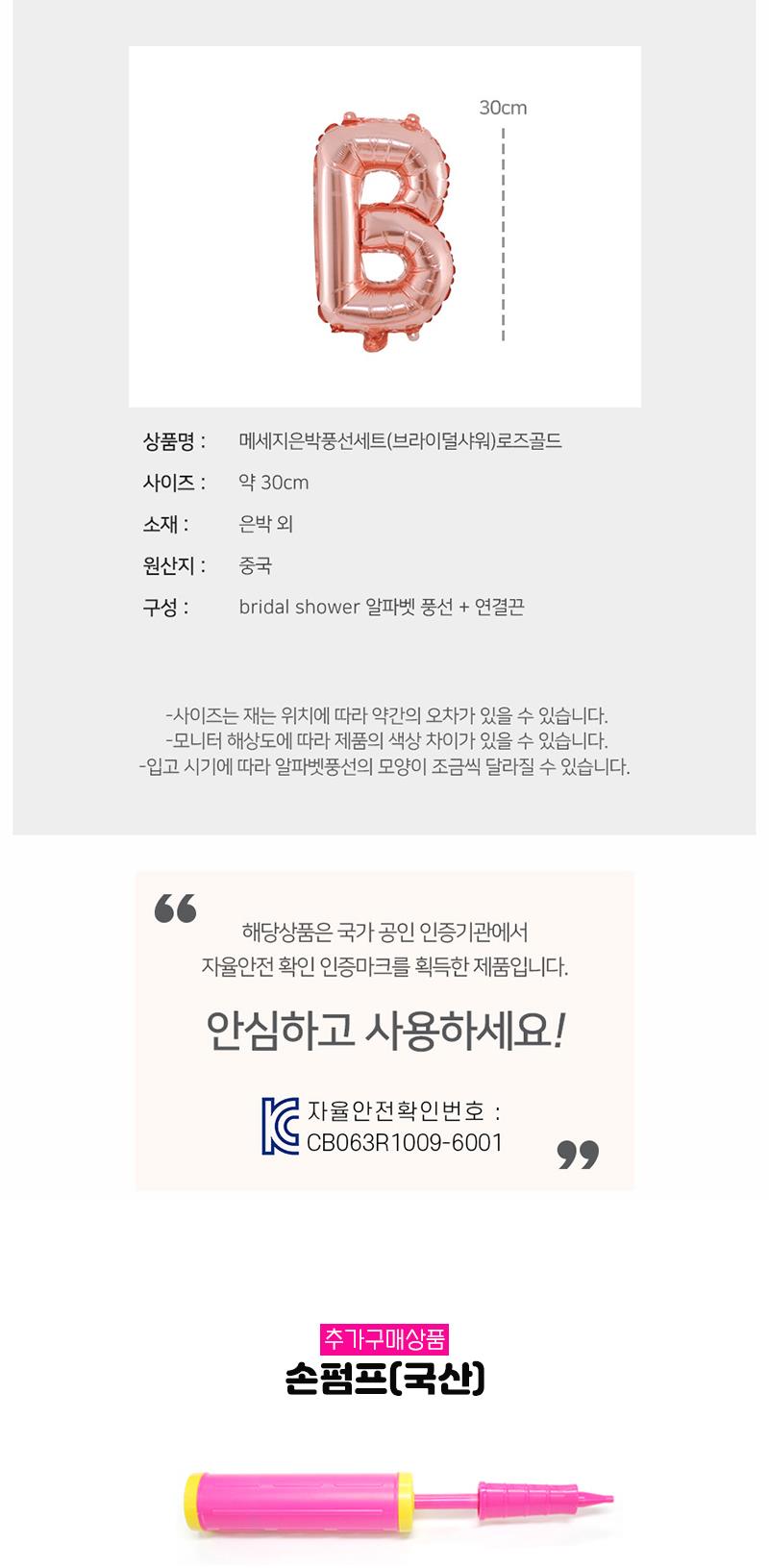 30cm

상품명 : 메세지은박풍선세트(브라이덜샤워)로즈골드

사이즈 : 약 30cm

소재 : 은박 외

원산지 : 중국

구성 : bridal shower 알파벳 풍선 + 연결끈

-사이즈는 재는 위치에 따라 약간의 오차가 있을 수 있습니다.
-모니터 해상도에 따라 제품의 색상 차이가 있을 수 있습니다.
-입고 시기에 따라 알파벳풍선의 모양이 조금씩 달라질 수 있습니다.

해당상품은 국가 공인 인증기관에서 자율안전 확인 인증마크를 획득한 제품입니다.

안심하고 사용하세요!

자율안전확인번호 :
CB063R1009-6001

추가구매상품
손펌프(국산)